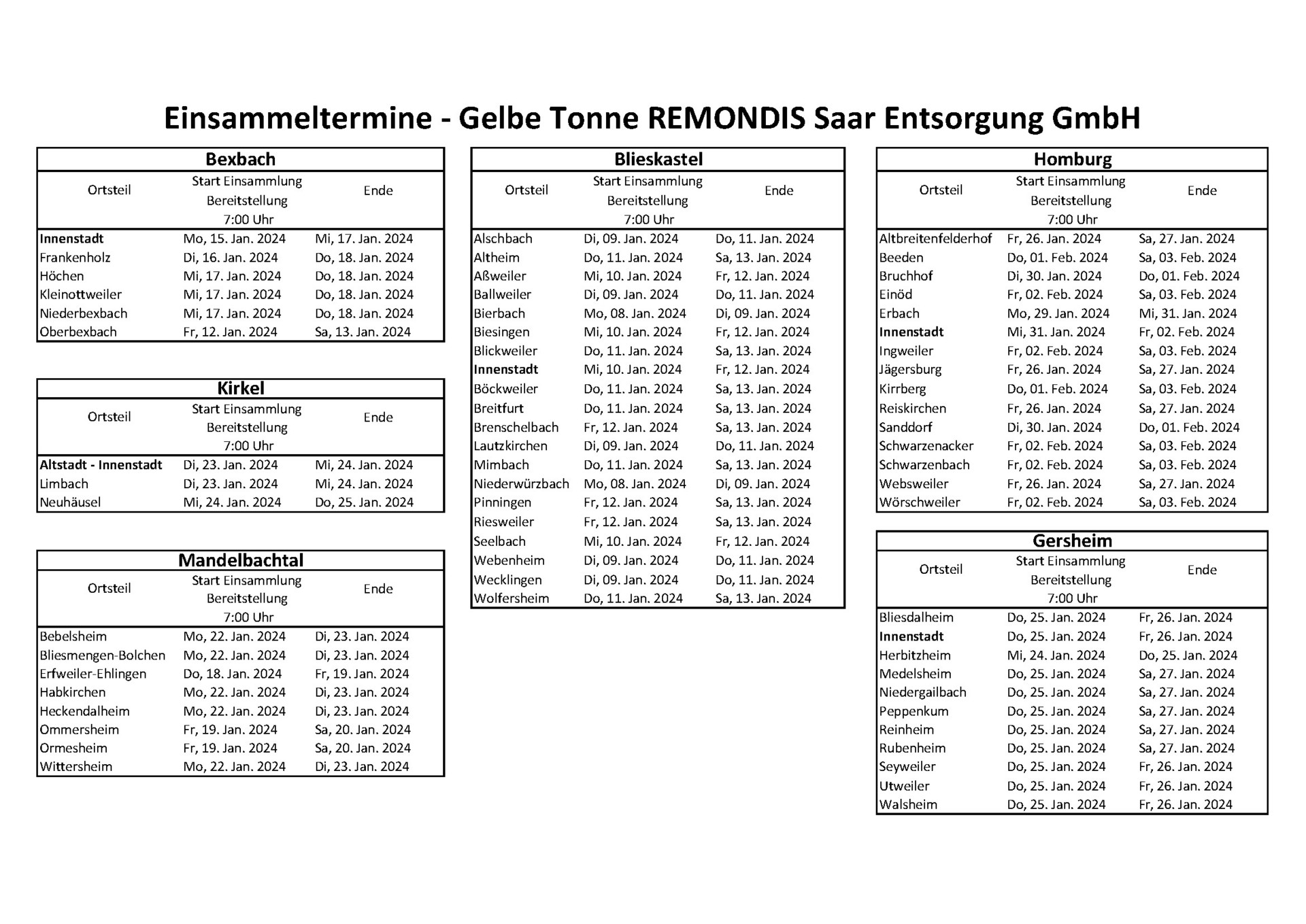 Einsammeltermine - Gelbe Tonne REMONDIS Saar Entsorgung GmbH

Bexbach

| Ortsteil | Start Einsammlung Bereitstellung 7:00 Uhr | Ende |
|---|---|---|
| Innenstadt | Mo, 15. Jan. 2024 | Mi, 17. Jan. 2024 |
| Frankenholz | Di, 16. Jan. 2024 | Do, 18. Jan. 2024 |
| Höchen | Mi, 17. Jan. 2024 | Do, 18. Jan. 2024 |
| Kleinottweiler | Mi, 17. Jan. 2024 | Do, 18. Jan. 2024 |
| Niederbexbach | Mi, 17. Jan. 2024 | Do, 18. Jan. 2024 |
| Oberbexbach | Fr, 12. Jan. 2024 | Sa, 13. Jan. 2024 |

Kirkel

| Ortsteil | Start Einsammlung Bereitstellung 7:00 Uhr | Ende |
|---|---|---|
| Altstadt - Innenstadt | Di, 23. Jan. 2024 | Mi, 24. Jan. 2024 |
| Limbach | Di, 23. Jan. 2024 | Mi, 24. Jan. 2024 |
| Neuhäusel | Mi, 24. Jan. 2024 | Do, 25. Jan. 2024 |

Mandelbachtal

| Ortsteil | Start Einsammlung Bereitstellung 7:00 Uhr | Ende |
|---|---|---|
| Bebelsheim | Mo, 22. Jan. 2024 | Di, 23. Jan. 2024 |
| Bliesmengen-Bolchen | Mo, 22. Jan. 2024 | Di, 23. Jan. 2024 |
| Erfweiler-Ehlingen | Do, 18. Jan. 2024 | Fr, 19. Jan. 2024 |
| Habkirchen | Mo, 22. Jan. 2024 | Di, 23. Jan. 2024 |
| Heckendalheim | Mo, 22. Jan. 2024 | Di, 23. Jan. 2024 |
| Ommersheim | Fr, 19. Jan. 2024 | Sa, 20. Jan. 2024 |
| Ormesheim | Fr, 19. Jan. 2024 | Sa, 20. Jan. 2024 |
| Wittersheim | Mo, 22. Jan. 2024 | Di, 23. Jan. 2024 |

Blieskastel

| Ortsteil | Start Einsammlung Bereitstellung 7:00 Uhr | Ende |
|---|---|---|
| Alschbach | Di, 09. Jan. 2024 | Do, 11. Jan. 2024 |
| Altheim | Do, 11. Jan. 2024 | Sa, 13. Jan. 2024 |
| Aßweiler | Mi, 10. Jan. 2024 | Fr, 12. Jan. 2024 |
| Ballweiler | Di, 09. Jan. 2024 | Do, 11. Jan. 2024 |
| Bierbach | Mo, 08. Jan. 2024 | Di, 09. Jan. 2024 |
| Biesingen | Mi, 10. Jan. 2024 | Fr, 12. Jan. 2024 |
| Blickweiler | Do, 11. Jan. 2024 | Sa, 13. Jan. 2024 |
| Innenstadt | Mi, 10. Jan. 2024 | Fr, 12. Jan. 2024 |
| Böckweiler | Do, 11. Jan. 2024 | Sa, 13. Jan. 2024 |
| Breitfurt | Do, 11. Jan. 2024 | Sa, 13. Jan. 2024 |
| Brenschelbach | Fr, 12. Jan. 2024 | Sa, 13. Jan. 2024 |
| Lautzkirchen | Di, 09. Jan. 2024 | Do, 11. Jan. 2024 |
| Mimbach | Do, 11. Jan. 2024 | Sa, 13. Jan. 2024 |
| Niederwürzbach | Mo, 08. Jan. 2024 | Di, 09. Jan. 2024 |
| Pinningen | Fr, 12. Jan. 2024 | Sa, 13. Jan. 2024 |
| Riesweiler | Fr, 12. Jan. 2024 | Sa, 13. Jan. 2024 |
| Seelbach | Mi, 10. Jan. 2024 | Fr, 12. Jan. 2024 |
| Webenheim | Di, 09. Jan. 2024 | Do, 11. Jan. 2024 |
| Wecklingen | Di, 09. Jan. 2024 | Do, 11. Jan. 2024 |
| Wolfersheim | Do, 11. Jan. 2024 | Sa, 13. Jan. 2024 |

Homburg

| Ortsteil | Start Einsammlung Bereitstellung 7:00 Uhr | Ende |
|---|---|---|
| Altbreitenfelderhof | Fr, 26. Jan. 2024 | Sa, 27. Jan. 2024 |
| Beeden | Do, 01. Feb. 2024 | Sa, 03. Feb. 2024 |
| Bruchhof | Di, 30. Jan. 2024 | Do, 01. Feb. 2024 |
| Einöd | Fr, 02. Feb. 2024 | Sa, 03. Feb. 2024 |
| Erbach | Mo, 29. Jan. 2024 | Mi, 31. Jan. 2024 |
| Innenstadt | Mi, 31. Jan. 2024 | Fr, 02. Feb. 2024 |
| Ingweiler | Fr, 02. Feb. 2024 | Sa, 03. Feb. 2024 |
| Jägersburg | Fr, 26. Jan. 2024 | Sa, 27. Jan. 2024 |
| Kirrberg | Do, 01. Feb. 2024 | Sa, 03. Feb. 2024 |
| Reiskirchen | Fr, 26. Jan. 2024 | Sa, 27. Jan. 2024 |
| Sanddorf | Di, 30. Jan. 2024 | Do, 01. Feb. 2024 |
| Schwarzenacker | Fr, 02. Feb. 2024 | Sa, 03. Feb. 2024 |
| Schwarzenbach | Fr, 02. Feb. 2024 | Sa, 03. Feb. 2024 |
| Websweiler | Fr, 26. Jan. 2024 | Sa, 27. Jan. 2024 |
| Wörschweiler | Fr, 02. Feb. 2024 | Sa, 03. Feb. 2024 |

Gersheim

| Ortsteil | Start Einsammlung Bereitstellung 7:00 Uhr | Ende |
|---|---|---|
| Bliesdalheim | Do, 25. Jan. 2024 | Fr, 26. Jan. 2024 |
| Innenstadt | Do, 25. Jan. 2024 | Fr, 26. Jan. 2024 |
| Herbitzheim | Mi, 24. Jan. 2024 | Do, 25. Jan. 2024 |
| Medelsheim | Do, 25. Jan. 2024 | Sa, 27. Jan. 2024 |
| Niedergailbach | Do, 25. Jan. 2024 | Sa, 27. Jan. 2024 |
| Peppenkum | Do, 25. Jan. 2024 | Sa, 27. Jan. 2024 |
| Reinheim | Do, 25. Jan. 2024 | Sa, 27. Jan. 2024 |
| Rubenheim | Do, 25. Jan. 2024 | Sa, 27. Jan. 2024 |
| Seyweiler | Do, 25. Jan. 2024 | Fr, 26. Jan. 2024 |
| Utweiler | Do, 25. Jan. 2024 | Fr, 26. Jan. 2024 |
| Walsheim | Do, 25. Jan. 2024 | Fr, 26. Jan. 2024 |